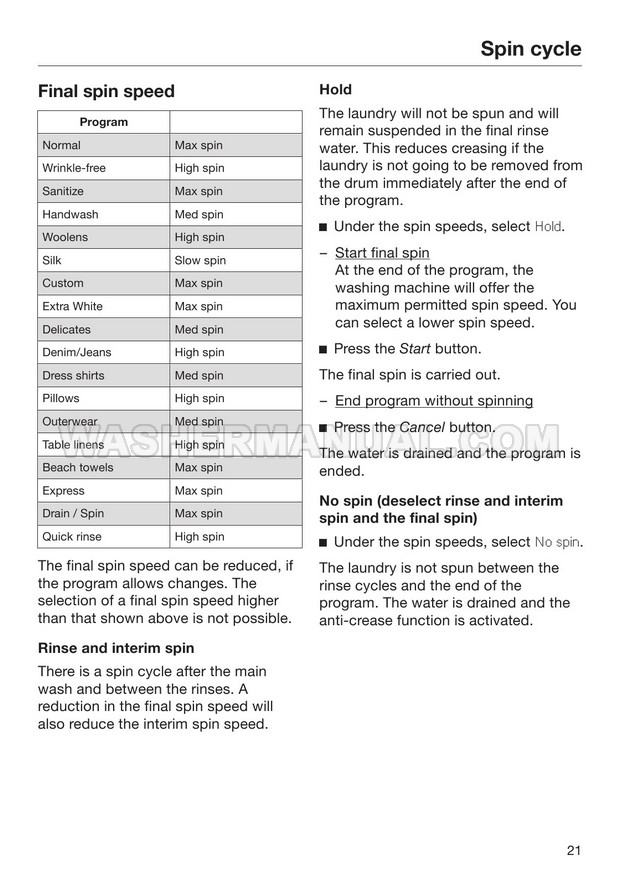 Spin cycle

Final spin speed

| Program | |
|---|---|
| Normal | Max spin |
| Wrinkle-free | High spin |
| Sanitize | Max spin |
| Handwash | Med spin |
| Woolens | High spin |
| Silk | Slow spin |
| Custom | Max spin |
| Extra White | Max spin |
| Delicates | Med spin |
| Denim/Jeans | High spin |
| Dress shirts | Med spin |
| Pillows | High spin |
| Outerwear | Med spin |
| Table linens | High spin |
| Beach towels | Max spin |
| Express | Max spin |
| Drain / Spin | Max spin |
| Quick rinse | High spin |

The final spin speed can be reduced, if the program allows changes. The selection of a final spin speed higher than that shown above is not possible.

Rinse and interim spin

There is a spin cycle after the main wash and between the rinses. A reduction in the final spin speed will also reduce the interim spin speed.

Hold

The laundry will not be spun and will remain suspended in the final rinse water. This reduces creasing if the laundry is not going to be removed from the drum immediately after the end of the program.

■ Under the spin speeds, select Hold.

– Start final spin
At the end of the program, the washing machine will offer the maximum permitted spin speed. You can select a lower spin speed.

■ Press the Start button.

The final spin is carried out.

– End program without spinning

■ Press the Cancel button.

The water is drained and the program is ended.

No spin (deselect rinse and interim spin and the final spin)

■ Under the spin speeds, select No spin.

The laundry is not spun between the rinse cycles and the end of the program. The water is drained and the anti-crease function is activated.

WASHERMANUAL.COM

21